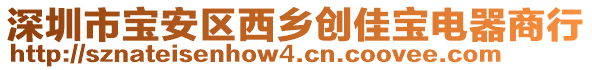 深圳市宝安区西乡创佳宝电器商行
http://sznateisenhow4.cn.coovee.com